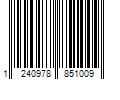 1 240978 851009